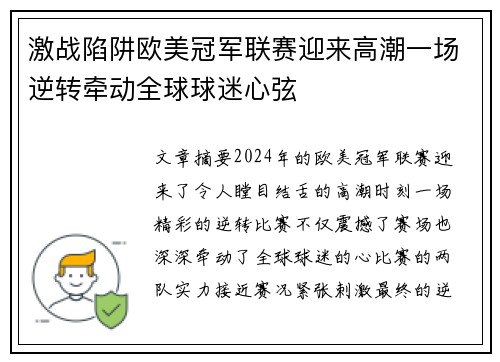 激战陷阱欧美冠军联赛迎来高潮一场逆转牵动全球球迷心弦

文章摘要2024年的欧美冠军联赛迎来了令人瞠目结舌的高潮时刻一场精彩的逆转比赛不仅震撼了赛场也深深牵动了全球球迷的心比赛的两队实力接近赛况紧张刺激最终的逆